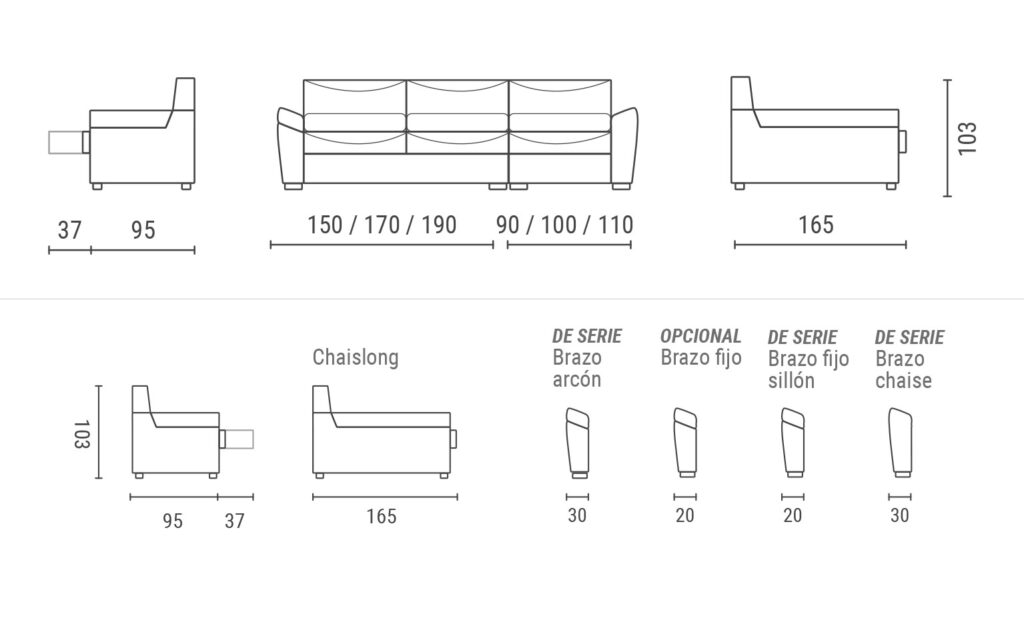 37 95

150 / 170 / 190 90 / 100 / 110

165

103

103

95 37

Chaislong

165

DE SERIE
Brazo arcón

30

OPCIONAL
Brazo fijo

20

DE SERIE
Brazo fijo sillón

20

DE SERIE
Brazo chaise

30